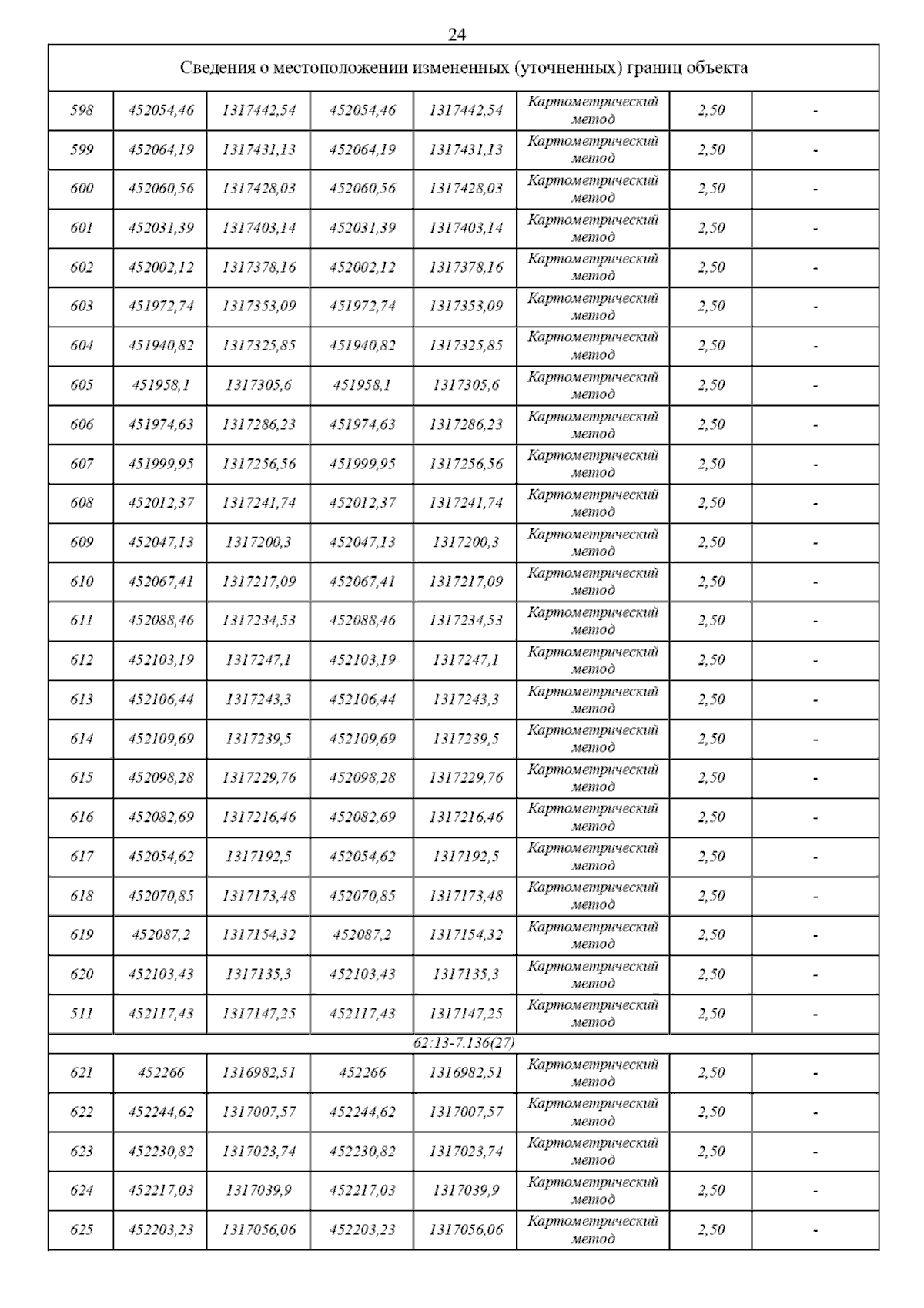 24

| Сведения о местоположении измененных (уточненных) границ объекта | | | | | | | |
|---|---|---|---|---|---|---|---|
| 598 | 452054,46 | 1317442,54 | 452054,46 | 1317442,54 | Картометрический метод | 2,50 | - |
| 599 | 452064,19 | 1317431,13 | 452064,19 | 1317431,13 | Картометрический метод | 2,50 | - |
| 600 | 452060,56 | 1317428,03 | 452060,56 | 1317428,03 | Картометрический метод | 2,50 | - |
| 601 | 452031,39 | 1317403,14 | 452031,39 | 1317403,14 | Картометрический метод | 2,50 | - |
| 602 | 452002,12 | 1317378,16 | 452002,12 | 1317378,16 | Картометрический метод | 2,50 | - |
| 603 | 451972,74 | 1317353,09 | 451972,74 | 1317353,09 | Картометрический метод | 2,50 | - |
| 604 | 451940,82 | 1317325,85 | 451940,82 | 1317325,85 | Картометрический метод | 2,50 | - |
| 605 | 451958,1 | 1317305,6 | 451958,1 | 1317305,6 | Картометрический метод | 2,50 | - |
| 606 | 451974,63 | 1317286,23 | 451974,63 | 1317286,23 | Картометрический метод | 2,50 | - |
| 607 | 451999,95 | 1317256,56 | 451999,95 | 1317256,56 | Картометрический метод | 2,50 | - |
| 608 | 452012,37 | 1317241,74 | 452012,37 | 1317241,74 | Картометрический метод | 2,50 | - |
| 609 | 452047,13 | 1317200,3 | 452047,13 | 1317200,3 | Картометрический метод | 2,50 | - |
| 610 | 452067,41 | 1317217,09 | 452067,41 | 1317217,09 | Картометрический метод | 2,50 | - |
| 611 | 452088,46 | 1317234,53 | 452088,46 | 1317234,53 | Картометрический метод | 2,50 | - |
| 612 | 452103,19 | 1317247,1 | 452103,19 | 1317247,1 | Картометрический метод | 2,50 | - |
| 613 | 452106,44 | 1317243,3 | 452106,44 | 1317243,3 | Картометрический метод | 2,50 | - |
| 614 | 452109,69 | 1317239,5 | 452109,69 | 1317239,5 | Картометрический метод | 2,50 | - |
| 615 | 452098,28 | 1317229,76 | 452098,28 | 1317229,76 | Картометрический метод | 2,50 | - |
| 616 | 452082,69 | 1317216,46 | 452082,69 | 1317216,46 | Картометрический метод | 2,50 | - |
| 617 | 452054,62 | 1317192,5 | 452054,62 | 1317192,5 | Картометрический метод | 2,50 | - |
| 618 | 452070,85 | 1317173,48 | 452070,85 | 1317173,48 | Картометрический метод | 2,50 | - |
| 619 | 452087,2 | 1317154,32 | 452087,2 | 1317154,32 | Картометрический метод | 2,50 | - |
| 620 | 452103,43 | 1317135,3 | 452103,43 | 1317135,3 | Картометрический метод | 2,50 | - |
| 511 | 452117,43 | 1317147,25 | 452117,43 | 1317147,25 | Картометрический метод | 2,50 | - |
| 62:13-7.136(27) | | | | | | | |
| 621 | 452266 | 1316982,51 | 452266 | 1316982,51 | Картометрический метод | 2,50 | - |
| 622 | 452244,62 | 1317007,57 | 452244,62 | 1317007,57 | Картометрический метод | 2,50 | - |
| 623 | 452230,82 | 1317023,74 | 452230,82 | 1317023,74 | Картометрический метод | 2,50 | - |
| 624 | 452217,03 | 1317039,9 | 452217,03 | 1317039,9 | Картометрический метод | 2,50 | - |
| 625 | 452203,23 | 1317056,06 | 452203,23 | 1317056,06 | Картометрический метод | 2,50 | - |